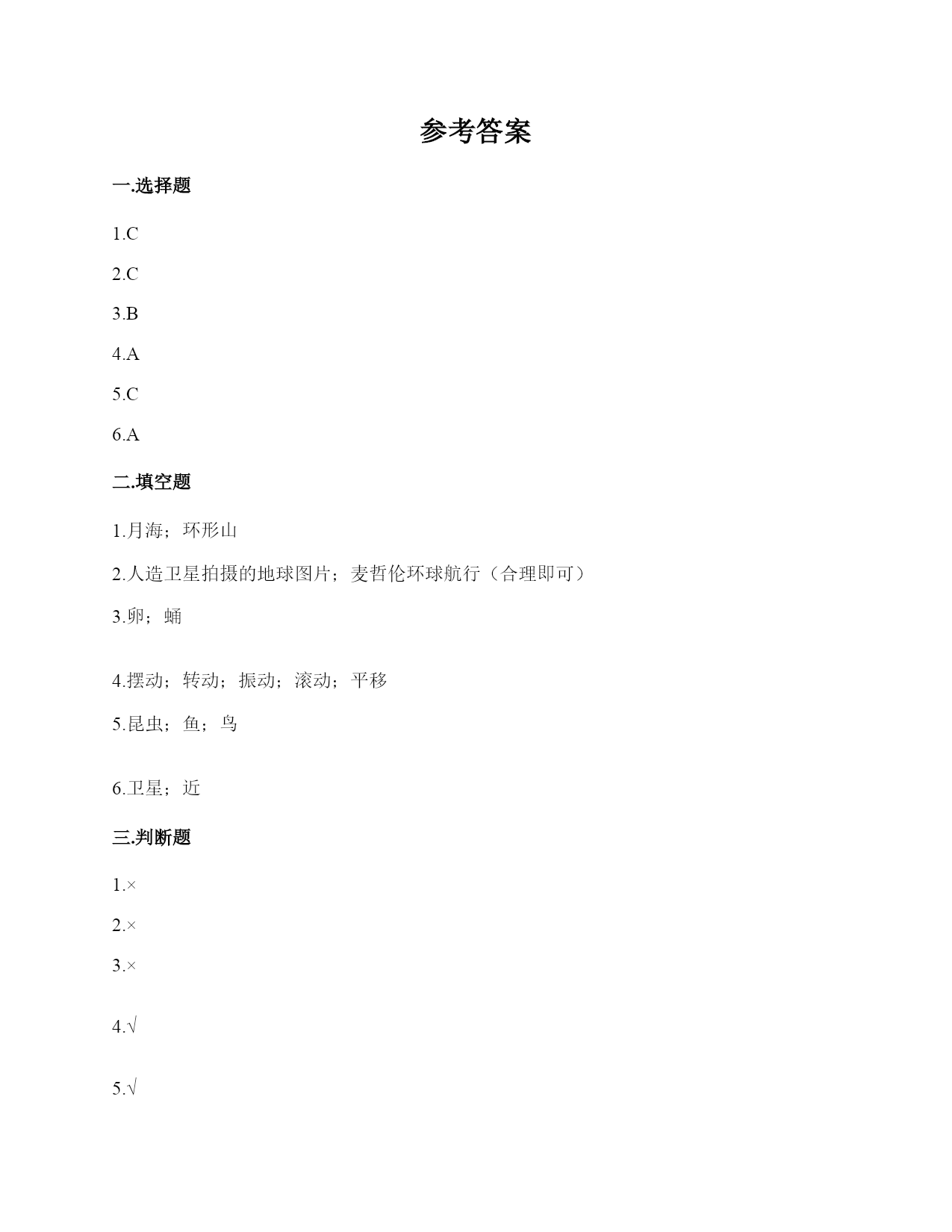 参考答案

一.选择题

1.C

2.C

3.B

4.A

5.C

6.A

二.填空题

1.月海；环形山

2.人造卫星拍摄的地球图片；麦哲伦环球航行（合理即可）

3.卵；蛹

4.摆动；转动；振动；滚动；平移

5.昆虫；鱼；鸟

6.卫星；近

三.判断题

1.×

2.×

3.×

4.√

5.√